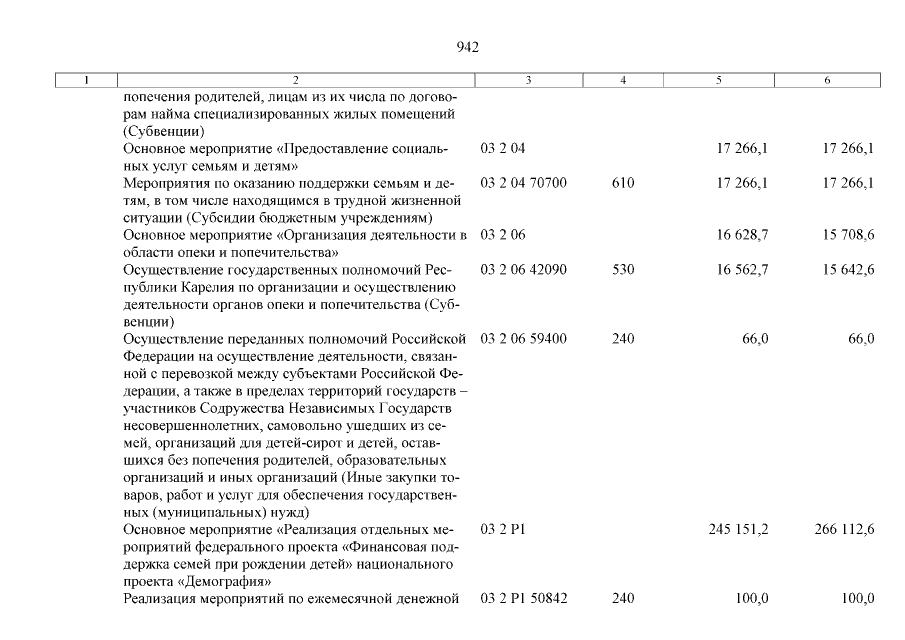 942

| 1 | 2 | 3 | 4 | 5 | 6 |
|---|---|---|---|---|---|
| | попечения родителей, лицам из их числа по договорам найма специализированных жилых помещений (Субвенции) | | | | |
| | Основное мероприятие «Предоставление социальных услуг семьям и детям» | 03 2 04 | | 17 266,1 | 17 266,1 |
| | Мероприятия по оказанию поддержки семьям и детям, в том числе находящимся в трудной жизненной ситуации (Субсидии бюджетным учреждениям) | 03 2 04 70700 | 610 | 17 266,1 | 17 266,1 |
| | Основное мероприятие «Организация деятельности в области опеки и попечительства» | 03 2 06 | | 16 628,7 | 15 708,6 |
| | Осуществление государственных полномочий Республики Карелия по организации и осуществлению деятельности органов опеки и попечительства (Субвенции) | 03 2 06 42090 | 530 | 16 562,7 | 15 642,6 |
| | Осуществление переданных полномочий Российской Федерации на осуществление деятельности, связанной с перевозкой между субъектами Российской Федерации, а также в пределах территорий государств – участников Содружества Независимых Государств несовершеннолетних, самовольно ушедших из семей, организаций для детей-сирот и детей, оставшихся без попечения родителей, образовательных организаций и иных организаций (Иные закупки товаров, работ и услуг для обеспечения государственных (муниципальных) нужд) | 03 2 06 59400 | 240 | 66,0 | 66,0 |
| | Основное мероприятие «Реализация отдельных мероприятий федерального проекта «Финансовая поддержка семей при рождении детей» национального проекта «Демография» | 03 2 P1 | | 245 151,2 | 266 112,6 |
| | Реализация мероприятий по ежемесячной денежной | 03 2 P1 50842 | 240 | 100,0 | 100,0 |